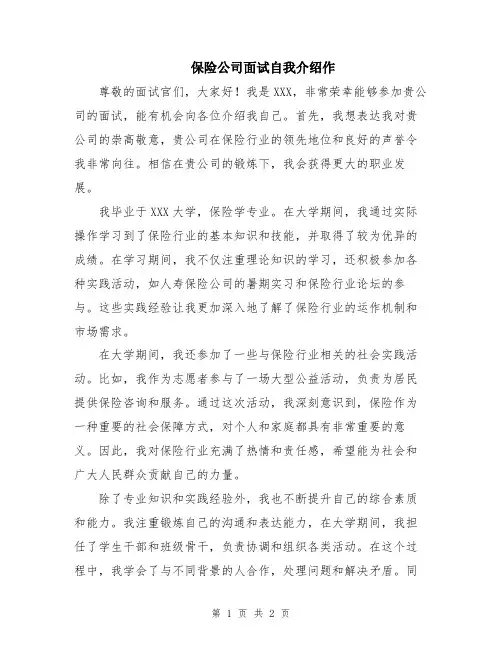 保险公司面试自我介绍作

尊敬的面试官们，大家好！我是XXX，非常荣幸能够参加贵公司的面试，能有机会向各位介绍我自己。首先，我想表达我对贵公司的崇高敬意，贵公司在保险行业的领先地位和良好的声誉令我非常向往。相信在贵公司的锻炼下，我会获得更大的职业发展。

我毕业于XXX大学，保险学专业。在大学期间，我通过实际操作学习到了保险行业的基本知识和技能，并取得了较为优异的成绩。在学习期间，我不仅注重理论知识的学习，还积极参加各种实践活动，如人寿保险公司的暑期实习和保险行业论坛的参与。这些实践经验让我更加深入地了解了保险行业的运作机制和市场需求。

在大学期间，我还参加了一些与保险行业相关的社会实践活动。比如，我作为志愿者参与了一场大型公益活动，负责为居民提供保险咨询和服务。通过这次活动，我深刻意识到，保险作为一种重要的社会保障方式，对个人和家庭都具有非常重要的意义。因此，我对保险行业充满了热情和责任感，希望能为社会和广大人民群众贡献自己的力量。

除了专业知识和实践经验外，我也不断提升自己的综合素质和能力。我注重锻炼自己的沟通和表达能力，在大学期间，我担任了学生干部和班级骨干，负责协调和组织各类活动。在这个过程中，我学会了与不同背景的人合作，处理问题和解决矛盾。同

第 1 页 共 2 页